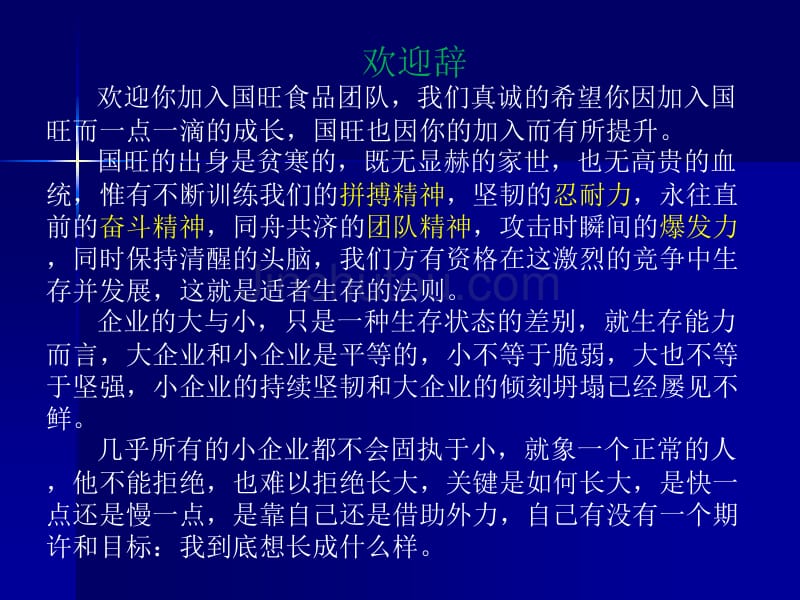 欢迎辞

欢迎你加入国旺食品团队，我们真诚的希望你因加入国旺而一点一滴的成长，国旺也因你的加入而有所提升。

国旺的出身是贫寒的，既无显赫的家世，也无高贵的血统，惟有不断训练我们的拼搏精神，坚韧的忍耐力，永往直前的奋斗精神，同舟共济的团队精神，攻击时瞬间的爆发力，同时保持清醒的头脑，我们方有资格在这激烈的竞争中生存并发展，这就是适者生存的法则。

企业的大与小，只是一种生存状态的差别，就生存能力而言，大企业和小企业是平等的，小不等于脆弱，大也不等于坚强，小企业的持续坚韧和大企业的倾刻坍塌已经屡见不鲜。

几乎所有的小企业都不会固执于小，就象一个正常的人，他不能拒绝，也难以拒绝长大，关键是如何长大，是快一点还是慢一点，是靠自己还是借助外力，自己有没有一个期许和目标：我到底想长成什么样。